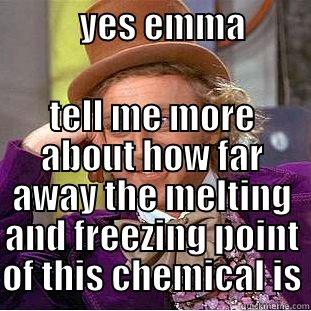 yes emma

tell me more about how far away the melting and freezing point of this chemical is

quickmeme.com